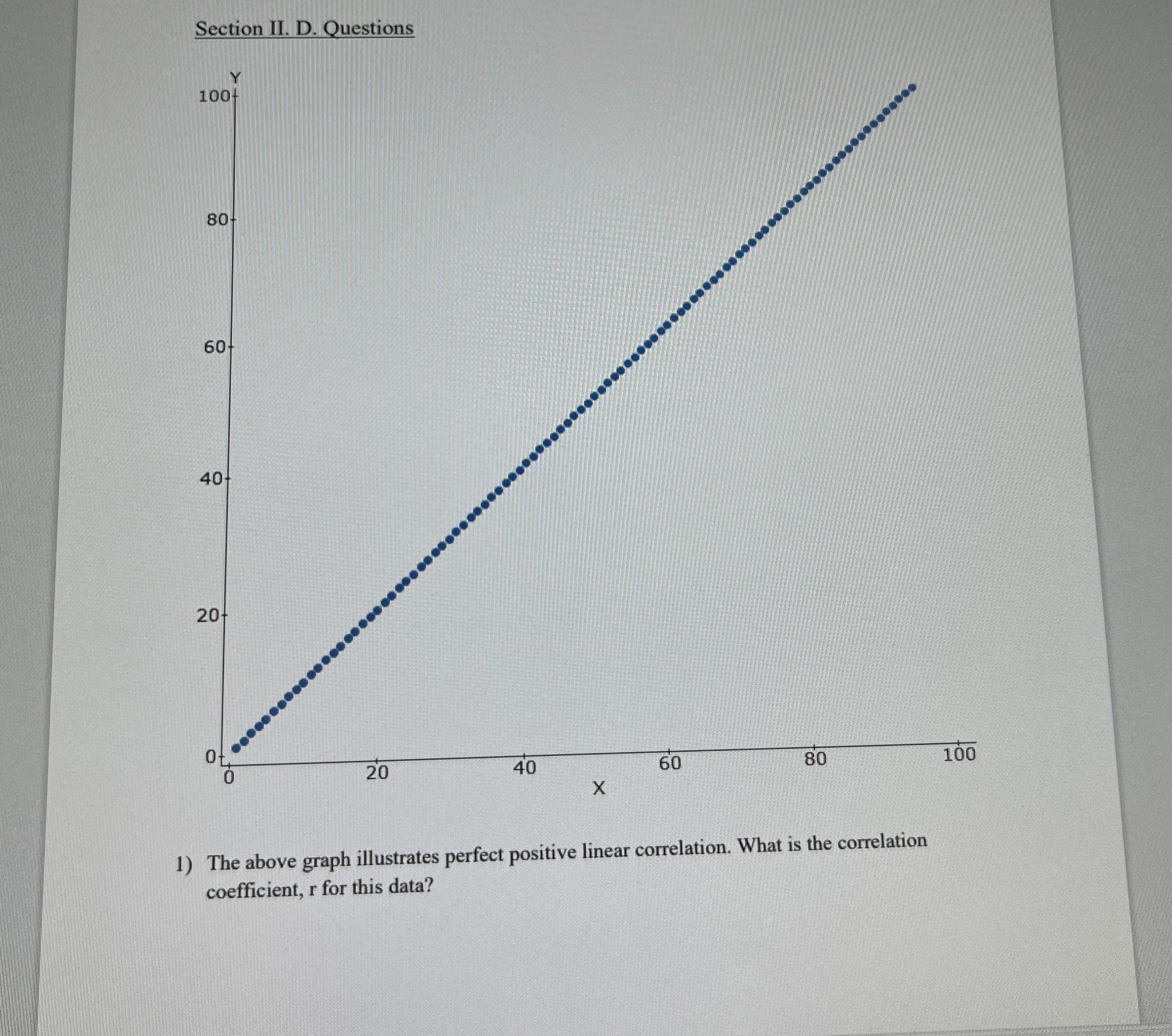 Section II. D. Questions

Y
100
80
60
40
20
0
0
20
40
60
80
100
X

1) The above graph illustrates perfect positive linear correlation. What is the correlation coefficient, r for this data?